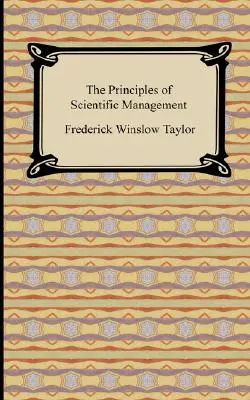 The Principles of Scientific Management

Frederick Winslow Taylor